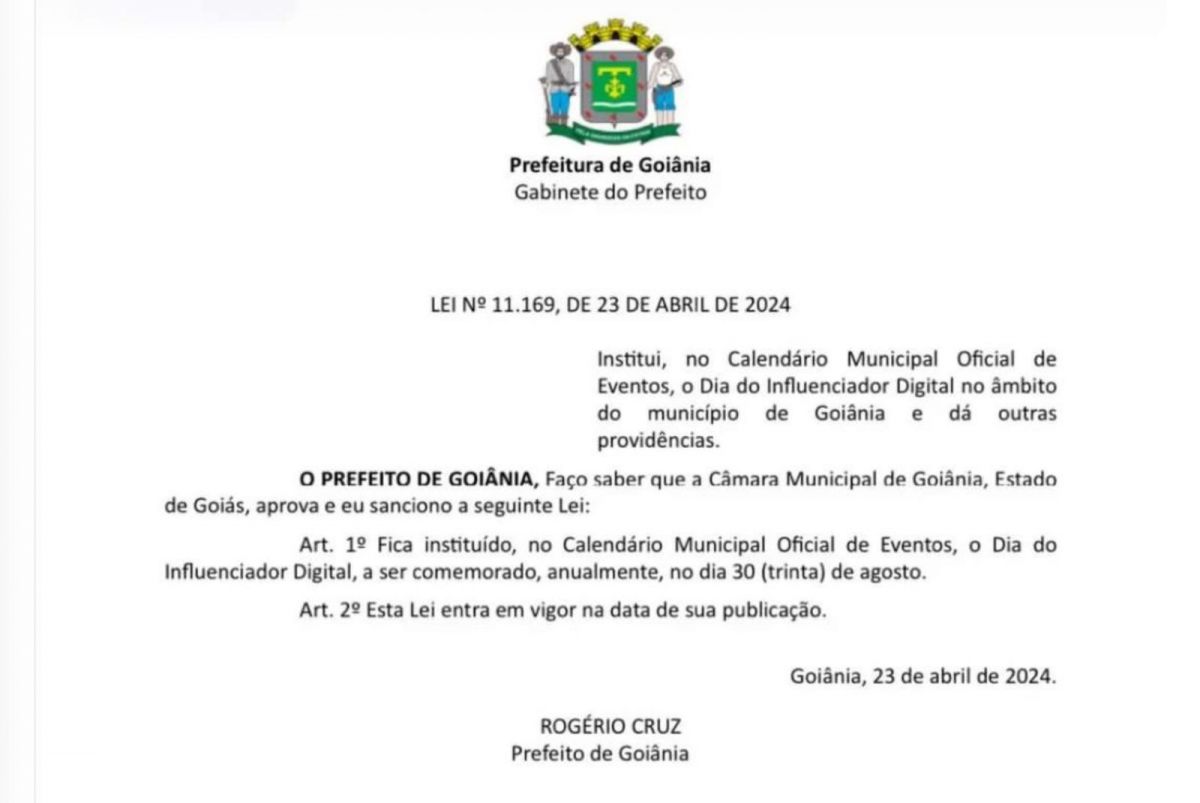 Prefeitura de Goiânia
Gabinete do Prefeito

LEI Nº 11.169, DE 23 DE ABRIL DE 2024

Institui, no Calendário Municipal Oficial de Eventos, o Dia do Influenciador Digital no âmbito do município de Goiânia e dá outras providências.

O PREFEITO DE GOIÂNIA, Faço saber que a Câmara Municipal de Goiânia, Estado de Goiás, aprova e eu sanciono a seguinte Lei:

Art. 1º Fica instituído, no Calendário Municipal Oficial de Eventos, o Dia do Influenciador Digital, a ser comemorado, anualmente, no dia 30 (trinta) de agosto.

Art. 2º Esta Lei entra em vigor na data de sua publicação.

Goiânia, 23 de abril de 2024.

ROGÉRIO CRUZ
Prefeito de Goiânia